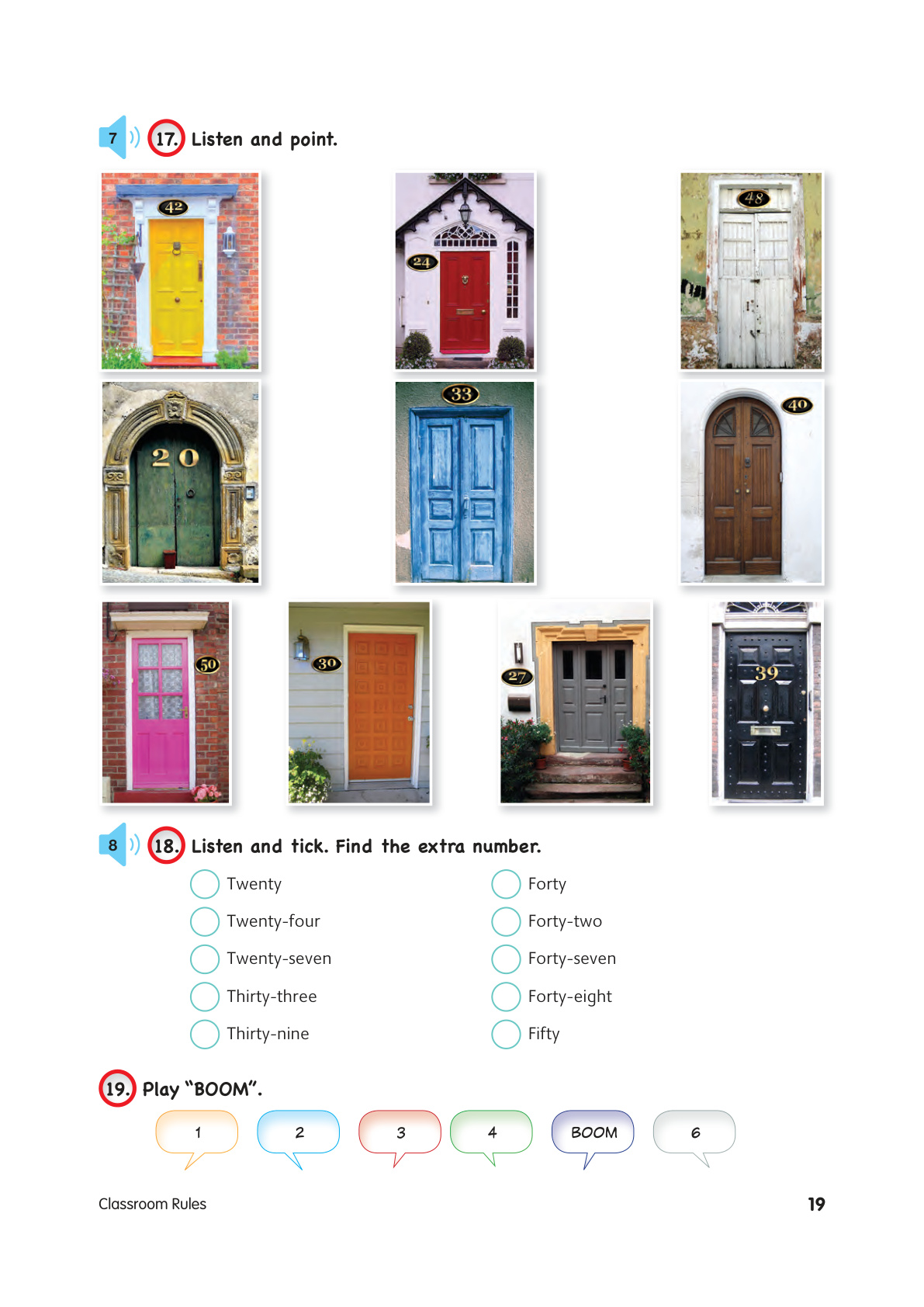 7 17. Listen and point.

42

24

48

20

33

40

50

30

27

39

8 18. Listen and tick. Find the extra number.

☐ Twenty
☐ Twenty-four
☐ Twenty-seven
☐ Thirty-three
☐ Thirty-nine

☐ Forty
☐ Forty-two
☐ Forty-seven
☐ Forty-eight
☐ Fifty

19. Play "BOOM".

1 2 3 4 BOOM 6

Classroom Rules

19